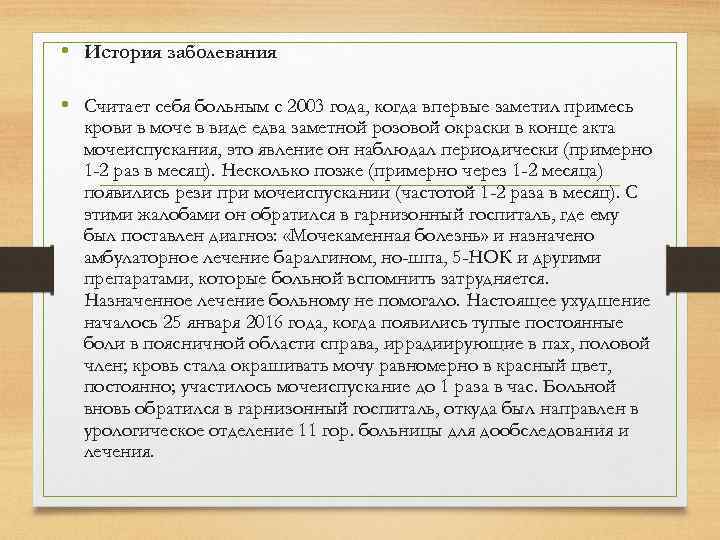 • История заболевания

• Считает себя больным с 2003 года, когда впервые заметил примесь крови в моче в виде едва заметной розовой окраски в конце акта мочеиспускания, это явление он наблюдал периодически (примерно 1-2 раз в месяц). Несколько позже (примерно через 1-2 месяца) появились рези при мочеиспускании (частотой 1-2 раза в месяц). С этими жалобами он обратился в гарнизонный госпиталь, где ему был поставлен диагноз: «Мочекаменная болезнь» и назначено амбулаторное лечение баралгином, но-шпа, 5-НОК и другими препаратами, которые больной вспомнить затрудняется. Назначенное лечение больному не помогало. Настоящее ухудшение началось 25 января 2016 года, когда появились тупые постоянные боли в поясничной области справа, иррадиирующие в пах, половой член; кровь стала окрашивать мочу равномерно в красный цвет, постоянно; участилось мочеиспускание до 1 раза в час. Больной вновь обратился в гарнизонный госпиталь, откуда был направлен в урологическое отделение 11 гор. больницы для дообследования и лечения.